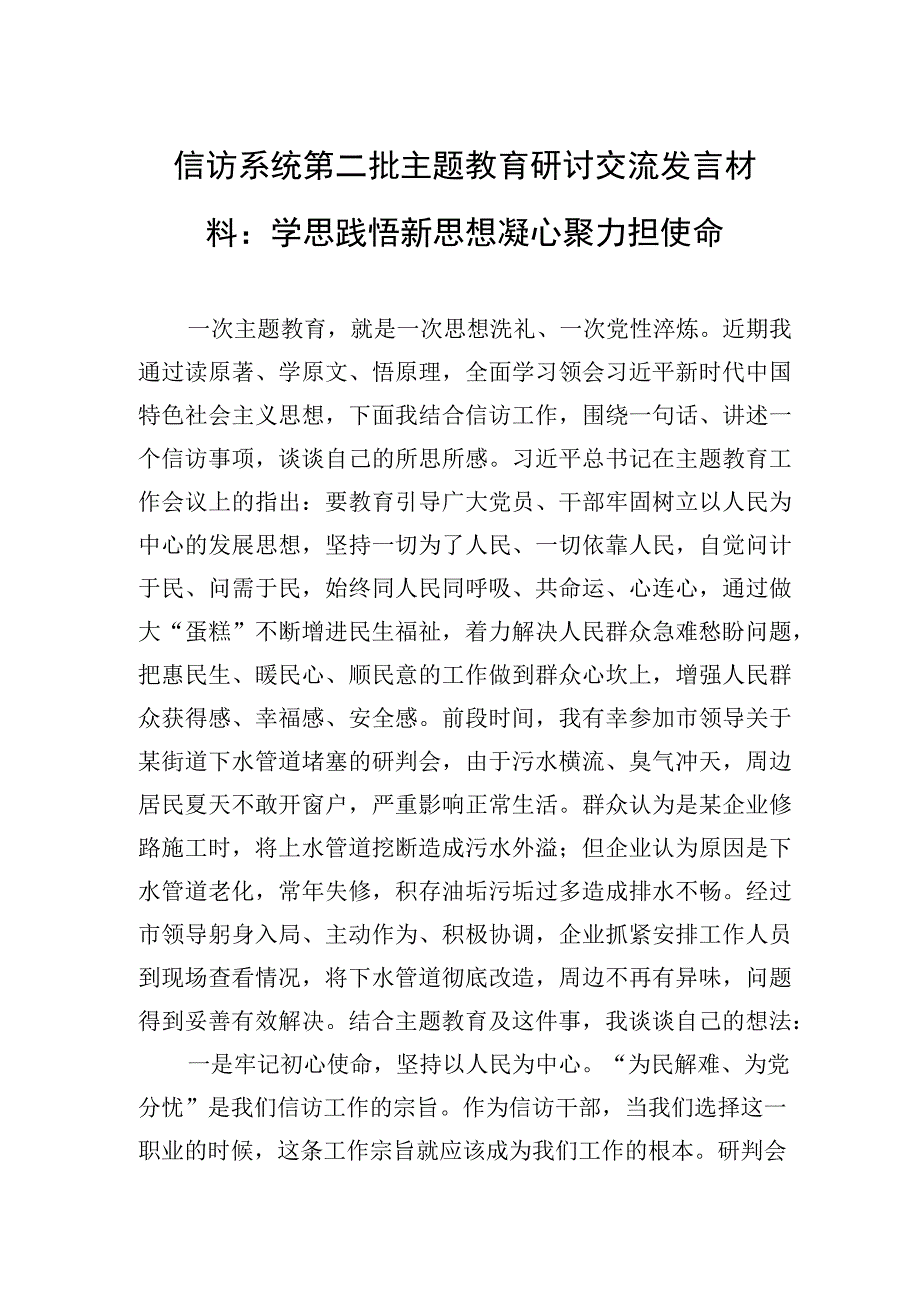 信访系统第二批主题教育研讨交流发言材料：学思践悟新思想凝心聚力担使命

一次主题教育，就是一次思想洗礼、一次党性淬炼。近期我通过读原著、学原文、悟原理，全面学习领会习近平新时代中国特色社会主义思想，下面我结合信访工作，围绕一句话、讲述一个信访事项，谈谈自己的所思所感。习近平总书记在主题教育工作会议上的指出：要教育引导广大党员、干部牢固树立以人民为中心的发展思想，坚持一切为了人民、一切依靠人民，自觉问计于民、问需于民，始终同人民同呼吸、共命运、心连心，通过做大“蛋糕”不断增进民生福祉，着力解决人民群众急难愁盼问题，把惠民生、暖民心、顺民意的工作做到群众心坎上，增强人民群众获得感、幸福感、安全感。前段时间，我有幸参加市领导关于某街道下水管道堵塞的研判会，由于污水横流、臭气冲天，周边居民夏天不敢开窗户，严重影响正常生活。群众认为是某企业修路施工时，将上水管道挖断造成污水外溢；但企业认为原因是下水管道老化，常年失修，积存油垢污垢过多造成排水不畅。经过市领导躬身入局、主动作为、积极协调，企业抓紧安排工作人员到现场查看情况，将下水管道彻底改造，周边不再有异味，问题得到妥善有效解决。结合主题教育及这件事，我谈谈自己的想法：

一是牢记初心使命，坚持以人民为中心。“为民解难、为党分忧”是我们信访工作的宗旨。作为信访干部，当我们选择这一职业的时候，这条工作宗旨就应该成为我们工作的根本。研判会